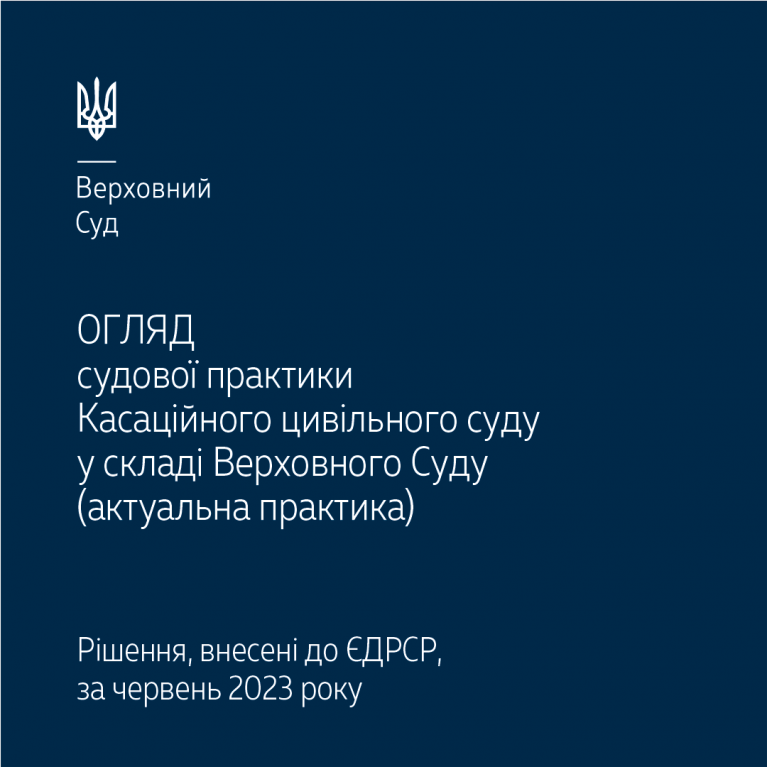 Верховний
Суд

ОГЛЯД
судової практики
Касаційного цивільного суду
у складі Верховного Суду
(актуальна практика)

Рішення, внесені до ЄДРСР,
за червень 2023 року